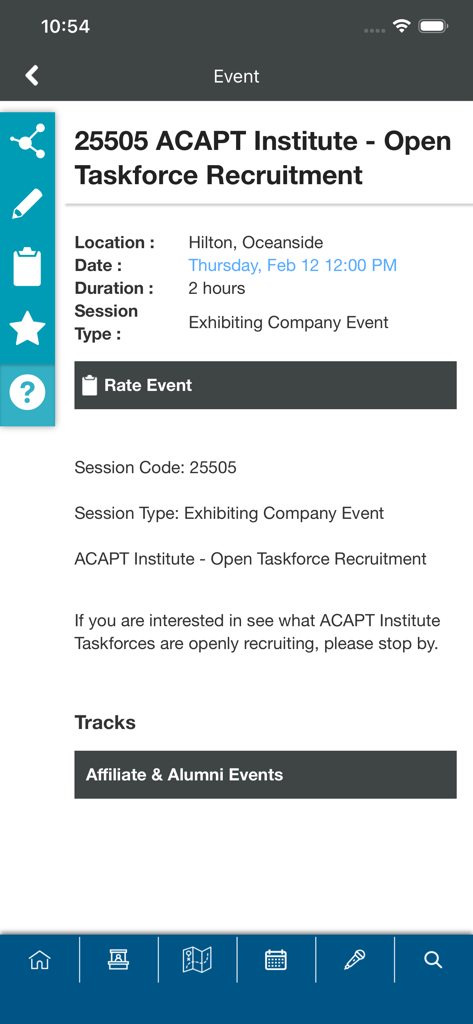 10:54

Event

25505 ACAPT Institute - Open Taskforce Recruitment

Location : Hilton, Oceanside
Date : Thursday, Feb 12 12:00 PM
Duration : 2 hours
Session Type : Exhibiting Company Event

Rate Event

Session Code: 25505

Session Type: Exhibiting Company Event

ACAPT Institute - Open Taskforce Recruitment

If you are interested in see what ACAPT Institute Taskforces are openly recruiting, please stop by.

Tracks

Affiliate & Alumni Events